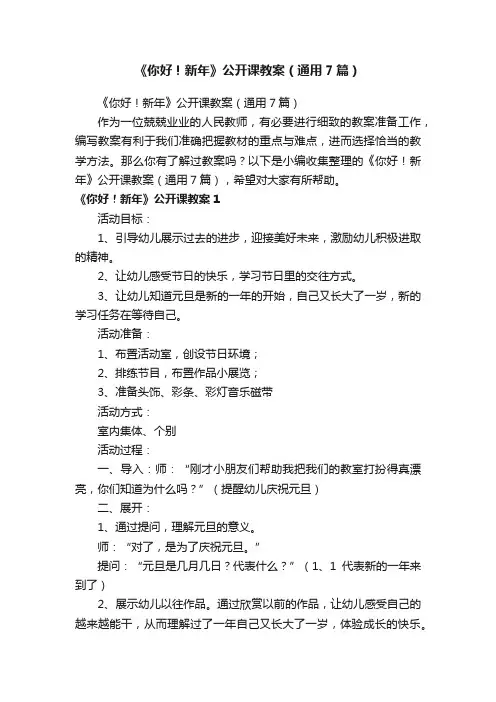 《你好！新年》公开课教案（通用7篇）

《你好！新年》公开课教案（通用7篇）

作为一位兢兢业业的人民教师，有必要进行细致的教案准备工作，编写教案有利于我们准确把握教材的重点与难点，进而选择恰当的教学方法。那么你有了解过教案吗？以下是小编收集整理的《你好！新年》公开课教案（通用7篇），希望对大家有所帮助。

《你好！新年》公开课教案1

活动目标：

1、引导幼儿展示过去的进步，迎接美好未来，激励幼儿积极进取的精神。

2、让幼儿感受节日的快乐，学习节日里的交往方式。

3、让幼儿知道元旦是新的一年的开始，自己又长大了一岁，新的学习任务在等待自己。

活动准备：

1、布置活动室，创设节日环境；

2、排练节目，布置作品小展览；

3、准备头饰、彩条、彩灯音乐磁带

活动方式：

室内集体、个别

活动过程：

一、导入：师：“刚才小朋友们帮助我把我们的教室打扮得真漂亮，你们知道为什么吗？”（提醒幼儿庆祝元旦）

二、展开：

1、通过提问，理解元旦的意义。

师：“对了，是为了庆祝元旦。”

提问：“元旦是几月几日？代表什么？”（1、1 代表新的一年来到了）

2、展示幼儿以往作品。通过欣赏以前的作品，让幼儿感受自己的越来越能干，从而理解过了一年自己又长大了一岁，体验成长的快乐。